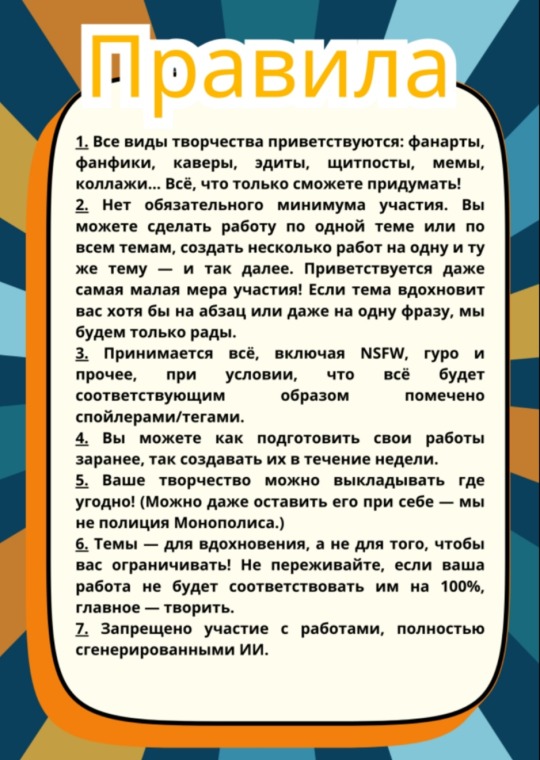 Правила

1. Все виды творчества приветствуются: фанарты, фанфики, каверы, эдиты, щитпосты, мемы, коллажи... Всё, что только сможете придумать!
2. Нет обязательного минимума участия. Вы можете сделать работу по одной теме или по всем темам, создать несколько работ на одну и ту же тему — и так далее. Приветствуется даже самая малая мера участия! Если тема вдохновит вас хотя бы на абзац или даже на одну фразу, мы будем только рады.
3. Принимается всё, включая NSFW, гуро и прочее, при условии, что всё будет соответствующим образом помечено спойлерами/тегами.
4. Вы можете как подготовить свои работы заранее, так создавать их в течение недели.
5. Ваше творчество можно выкладывать где угодно! (Можно даже оставить его при себе — мы не полиция Монополиса.)
6. Темы — для вдохновения, а не для того, чтобы вас ограничивать! Не переживайте, если ваша работа не будет соответствовать им на 100%, главное — творить.
7. Запрещено участие с работами, полностью сгенерированными ИИ.